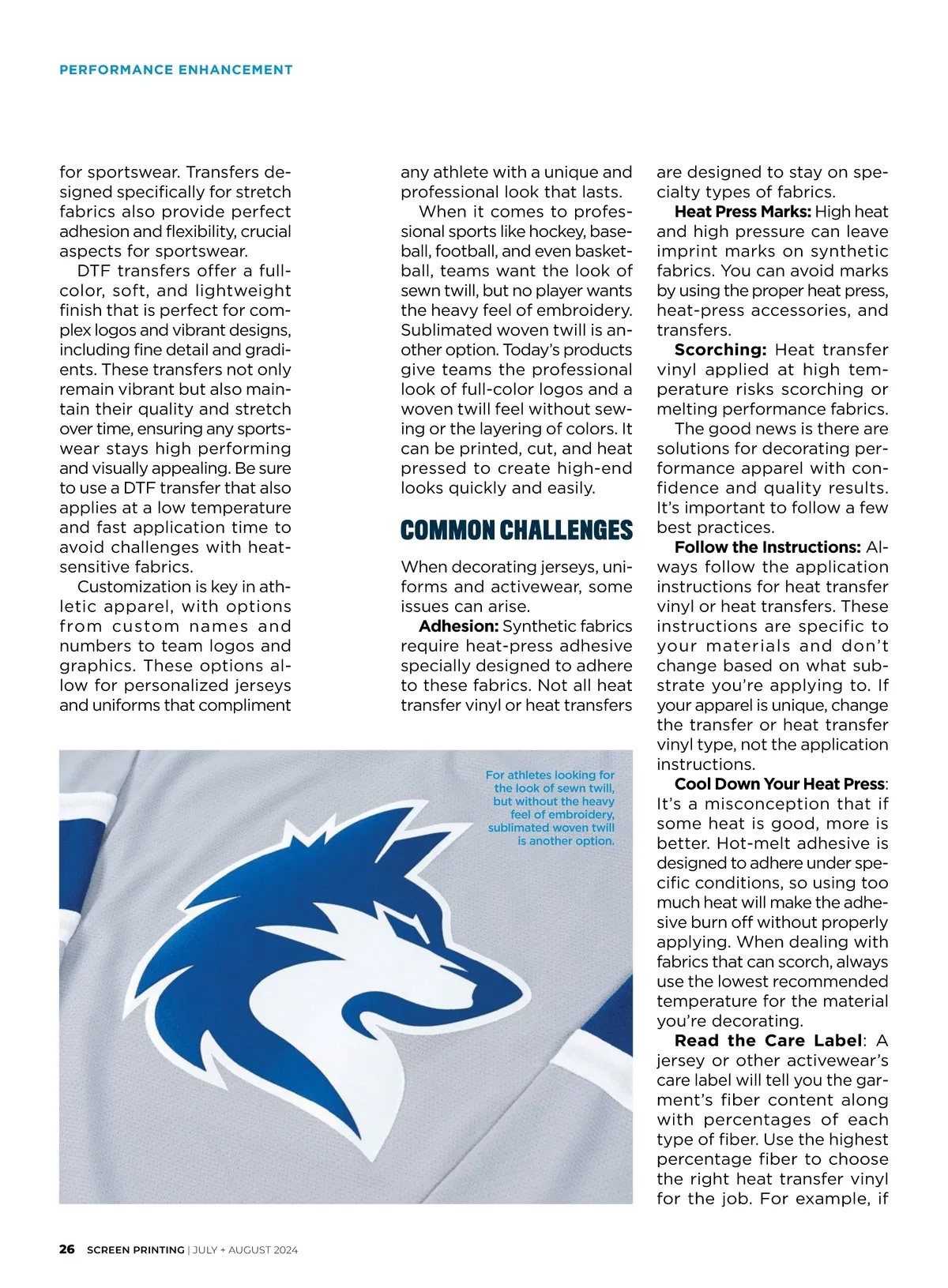 PERFORMANCE ENHANCEMENT

for sportswear. Transfers designed specifically for stretch fabrics also provide perfect adhesion and flexibility, crucial aspects for sportswear.

DTF transfers offer a full-color, soft, and lightweight finish that is perfect for complex logos and vibrant designs, including fine detail and gradients. These transfers not only remain vibrant but also maintain their quality and stretch over time, ensuring any sportswear stays high performing and visually appealing. Be sure to use a DTF transfer that also applies at a low temperature and fast application time to avoid challenges with heat-sensitive fabrics.

Customization is key in athletic apparel, with options from custom names and numbers to team logos and graphics. These options allow for personalized jerseys and uniforms that compliment any athlete with a unique and professional look that lasts.

When it comes to professional sports like hockey, baseball, football, and even basketball, teams want the look of sewn twill, but no player wants the heavy feel of embroidery. Sublimated woven twill is another option. Today's products give teams the professional look of full-color logos and a woven twill feel without sewing or the layering of colors. It can be printed, cut, and heat pressed to create high-end looks quickly and easily.

COMMON CHALLENGES

When decorating jerseys, uniforms and activewear, some issues can arise.

Adhesion: Synthetic fabrics require heat-press adhesive specially designed to adhere to these fabrics. Not all heat transfer vinyl or heat transfers are designed to stay on specialty types of fabrics.

Heat Press Marks: High heat and high pressure can leave imprint marks on synthetic fabrics. You can avoid marks by using the proper heat press, heat-press accessories, and transfers.

Scorching: Heat transfer vinyl applied at high temperature risks scorching or melting performance fabrics.

The good news is there are solutions for decorating performance apparel with confidence and quality results. It's important to follow a few best practices.

Follow the Instructions: Always follow the application instructions for heat transfer vinyl or heat transfers. These instructions are specific to your materials and don't change based on what substrate you're applying to. If your apparel is unique, change the transfer or heat transfer vinyl type, not the application instructions.

Cool Down Your Heat Press: It's a misconception that if some heat is good, more is better. Hot-melt adhesive is designed to adhere under specific conditions, so using too much heat will make the adhesive burn off without properly applying. When dealing with fabrics that can scorch, always use the lowest recommended temperature for the material you're decorating.

Read the Care Label: A jersey or other activewear's care label will tell you the garment's fiber content along with percentages of each type of fiber. Use the highest percentage fiber to choose the right heat transfer vinyl for the job. For example, if

For athletes looking for the look of sewn twill, but without the heavy feel of embroidery, sublimated woven twill is another option.

26 SCREEN PRINTING | JULY + AUGUST 2024